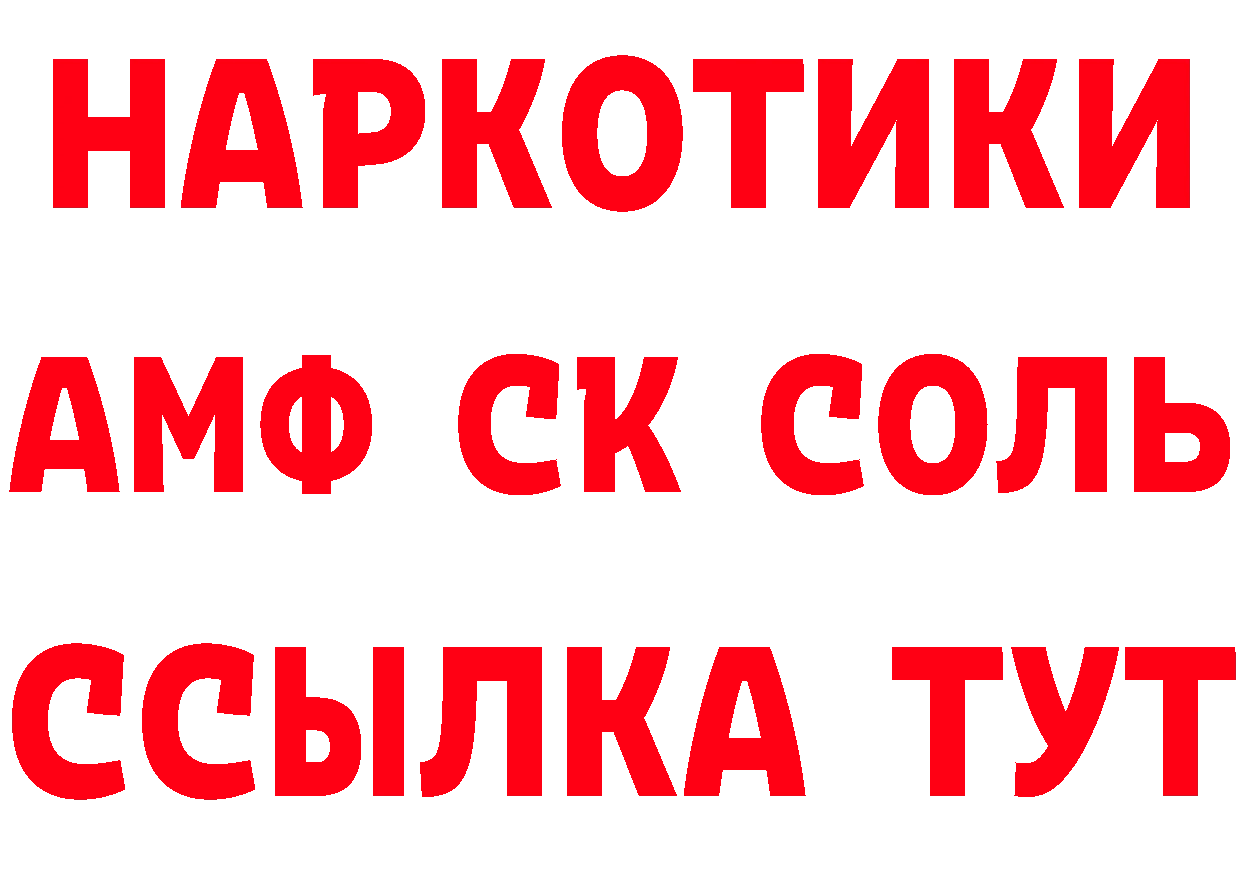 НАРКОТИКИ

АМФ СК СОЛЬ

ССЫЛКА ТУТ